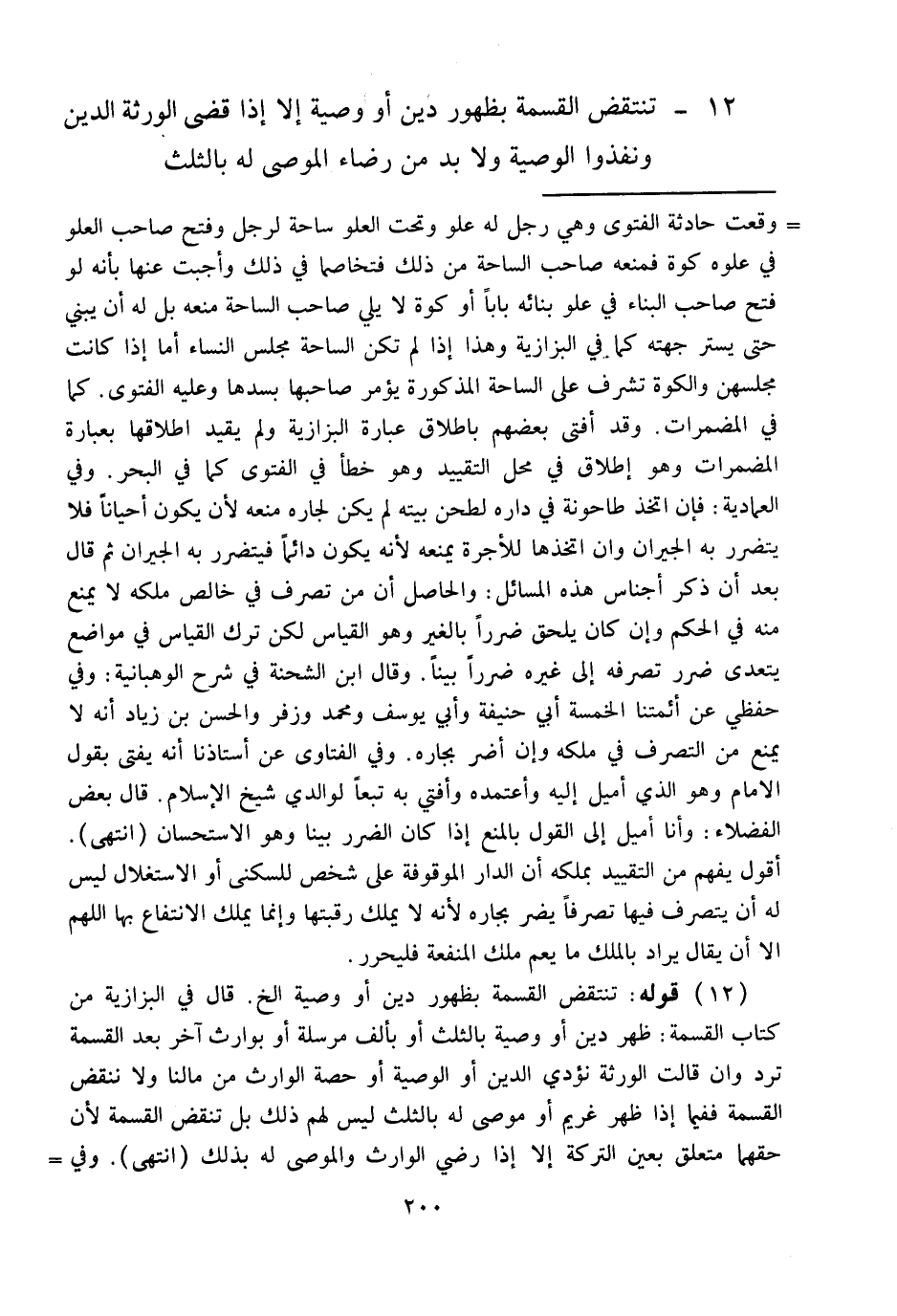 ١٢ - تنتقض القسمة بظهور دين أو وصية إلا إذا قضى الورثة الدين ونفذوا الوصية ولا بد من رضاء الموصى له بالثلث

= وقعت حادثة الفتوى وهي رجل له علو وتحت العلو ساحة لرجل وفتح صاحب العلو في علوه كوة فمنعه صاحب الساحة من ذلك فتخاصما في ذلك وأجبت عنها بأنه لو فتح صاحب البناء في علو بنائه باباً أو كوة لا يلي صاحب الساحة منعه بل له أن يبني حتى يستر جهته كما في البزازية وهذا إذا لم تكن الساحة مجلس النساء أما إذا كانت مجلسهن والكوة تشرف على الساحة المذكورة يؤمر صاحبها بسدها وعليه الفتوى. كما في المضمرات. وقد أفتى بعضهم باطلاق عبارة البزازية ولم يقيد اطلاقها بعبارة المضمرات وهو إطلاق في محل التقييد وهو خطأ في الفتوى كما في البحر. وفي العمادية: فإن اتخذ طاحونة في داره لطحن بيته لم يكن لجاره منعه لأن يكون أحياناً فلا يتضرر به الجيران وان اتخذها للأجرة يمنعه لأنه يكون دائماً فيتضرر به الجيران ثم قال بعد أن ذكر أجناس هذه المسائل: والحاصل أن من تصرف في خالص ملكه لا يمنع منه في الحكم وإن كان يلحق ضرراً بالغير وهو القياس لكن ترك القياس في مواضع يتعدى ضرر تصرفه إلى غيره ضرراً بيناً. وقال ابن الشحنة في شرح الوهبانية: وفي حفظي عن أئمتنا الخمسة أبي حنيفة وأبي يوسف ومحمد وزفر والحسن بن زياد أنه لا يمنع من التصرف في ملكه وإن أضر بجاره. وفي الفتاوى عن أستاذنا أنه يفتى بقول الامام وهو الذي أميل إليه وأعتمده وأفتي به تبعاً لوالدي شيخ الإسلام. قال بعض الفضلاء: وأنا أميل إلى القول بالمنع إذا كان الضرر بينا وهو الاستحسان (انتهى). أقول يفهم من التقييد بملكه أن الدار الموقوفة على شخص للسكنى أو الاستغلال ليس له أن يتصرف فيها تصرفاً يضر بجاره لأنه لا يملك رقبتها وإنما يملك الانتفاع بها اللهم الا أن يقال يراد بالملك ما يعم ملك المنفعة فليحرر.

(١٢) قوله: تنتقض القسمة بظهور دين أو وصية الخ. قال في البزازية من كتاب القسمة: ظهر دين أو وصية بالثلث أو بألف مرسلة أو بوارث آخر بعد القسمة ترد وان قالت الورثة نؤدي الدين أو الوصية أو حصة الوارث من مالنا ولا ننقض القسمة ففيما إذا ظهر غريم أو موصى له بالثلث ليس لهم ذلك بل تنقض القسمة لأن حقهما متعلق بعين التركة إلا إذا رضي الوارث والموصى له بذلك (انتهى). وفي =

٢٠٠